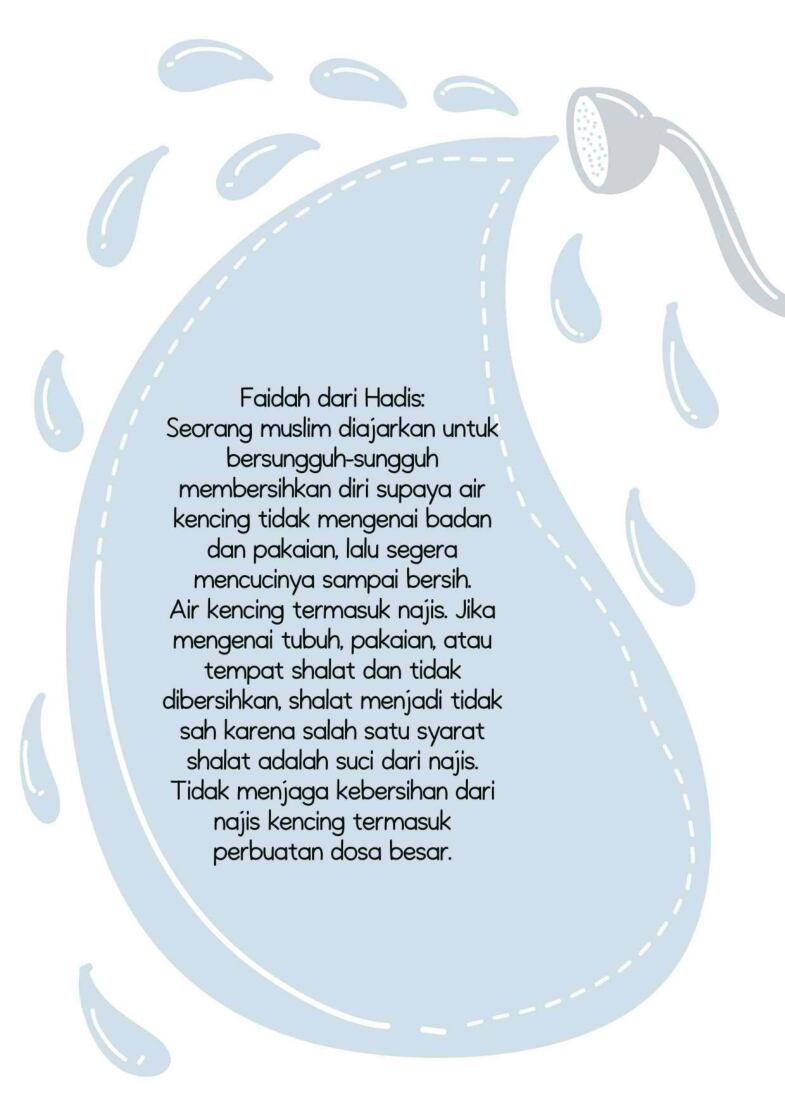 Faidah dari Hadis:
Seorang muslim diajarkan untuk bersungguh-sungguh membersihkan diri supaya air kencing tidak mengenai badan dan pakaian, lalu segera mencucinya sampai bersih.
Air kencing termasuk najis. Jika mengenai tubuh, pakaian, atau tempat shalat dan tidak dibersihkan, shalat menjadi tidak sah karena salah satu syarat shalat adalah suci dari najis.
Tidak menjaga kebersihan dari najis kencing termasuk perbuatan dosa besar.